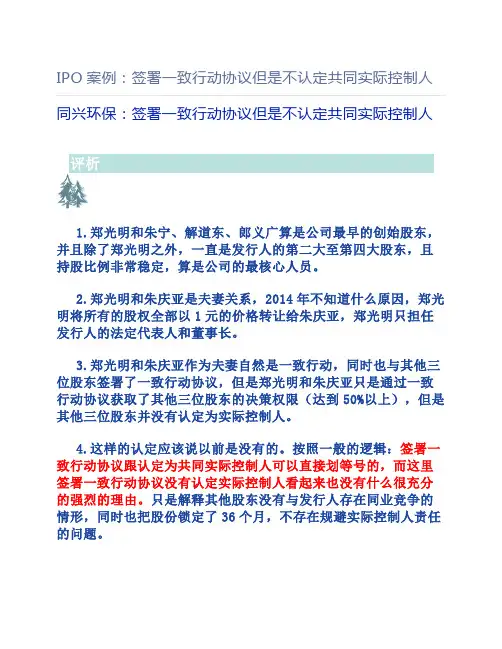 IPO 案例：签署一致行动协议但是不认定共同实际控制人

同兴环保：签署一致行动协议但是不认定共同实际控制人

评析

1.郑光明和朱宁、解道东、郎义广算是公司最早的创始股东，并且除了郑光明之外，一直是发行人的第二大至第四大股东，且持股比例非常稳定，算是公司的最核心人员。

2.郑光明和朱庆亚是夫妻关系，2014 年不知道什么原因，郑光明将所有的股权全部以 1 元的价格转让给朱庆亚，郑光明只担任发行人的法定代表人和董事长。

3.郑光明和朱庆亚作为夫妻自然是一致行动，同时也与其他三位股东签署了一致行动协议，但是郑光明和朱庆亚只是通过一致行动协议获取了其他三位股东的决策权限（达到 50%以上），但是其他三位股东并没有认定为实际控制人。

4.这样的认定应该说以前是没有的。按照一般的逻辑：签署一致行动协议跟认定为共同实际控制人可以直接划等号的，而这里签署一致行动协议没有认定实际控制人看起来也没有什么很充分的强烈的理由。只是解释其他股东没有与发行人存在同业竞争的情形，同时也把股份锁定了 36 个月，不存在规避实际控制人责任的问题。